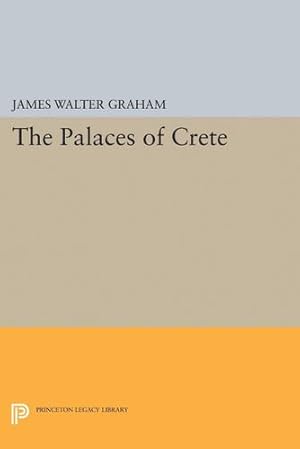 JAMES WALTER GRAHAM

The Palaces of Crete

PRINCETON LEGACY LIBRARY